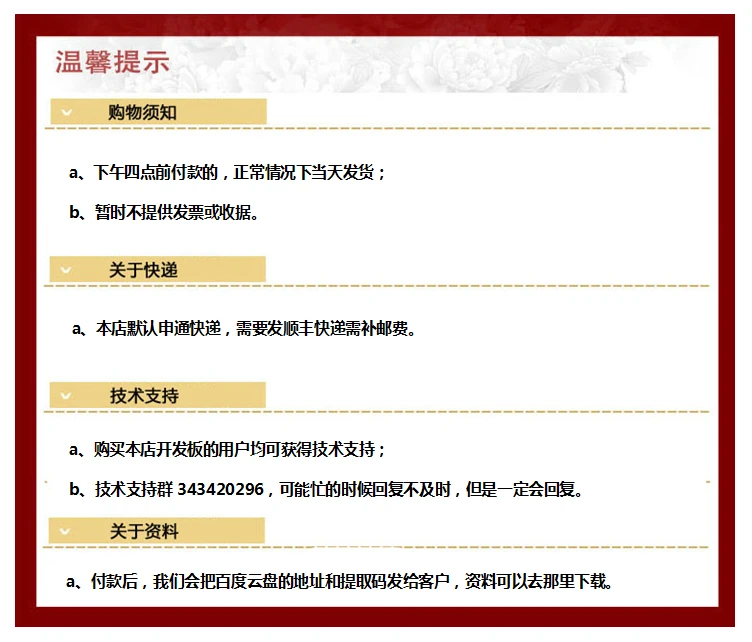 温馨提示

购物须知

a、下午四点前付款的，正常情况下当天发货；

b、暂时不提供发票或收据。

关于快递

a、本店默认申通快递，需要发顺丰快递需补邮费。

技术支持

a、购买本店开发板的用户均可获得技术支持；

b、技术支持群343420296，可能忙的时候回复不及时，但是一定会回复。

关于资料

a、付款后，我们会把百度云盘的地址和提取码发给客户，资料可以去那里下载。